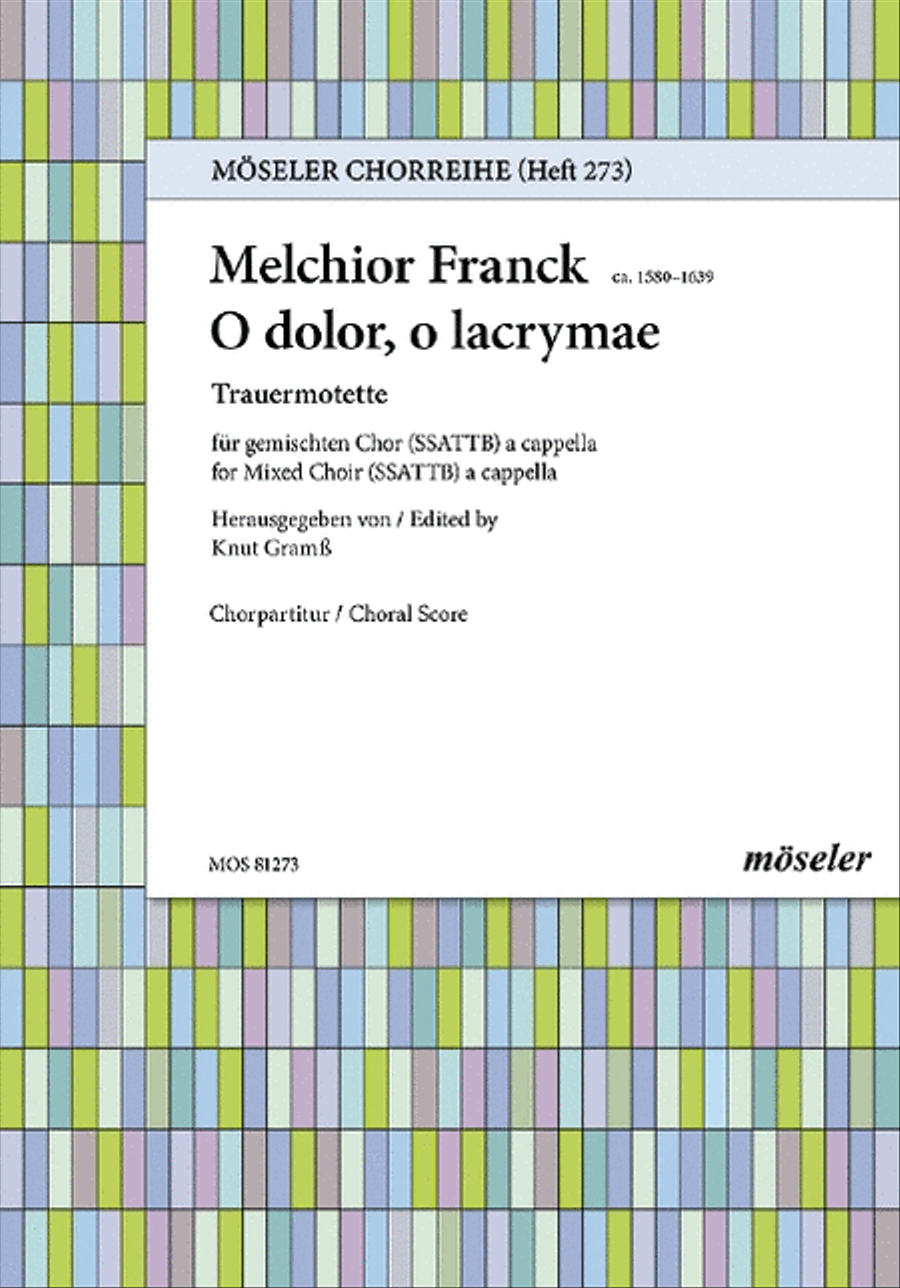 MÖSELER CHORREIHE (Heft 273)

Melchior Franck ca. 1580–1639
O dolor, o lacrymae

Trauermotette

für gemischten Chor (SSATTB) a cappella
for Mixed Choir (SSATTB) a cappella

Herausgegeben von / Edited by
Knut Gramß

Chorpartitur / Choral Score

MOS 81273

möseler